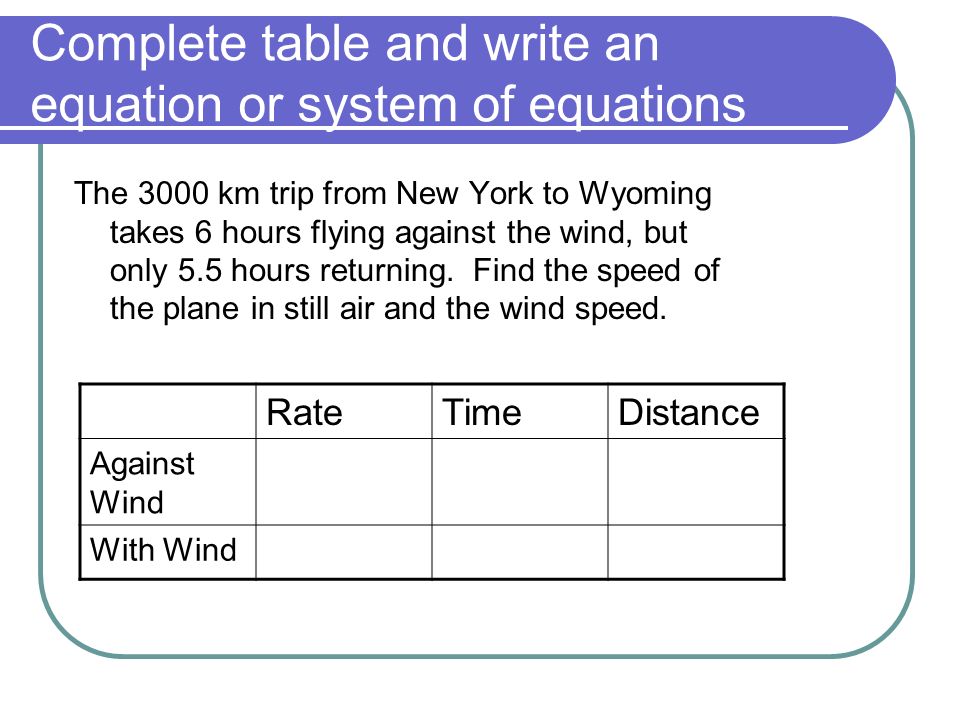 Complete table and write an equation or system of equations

The 3000 km trip from New York to Wyoming takes 6 hours flying against the wind, but only 5.5 hours returning. Find the speed of the plane in still air and the wind speed.

| | Rate | Time | Distance |
|---|---|---|---|
| Against Wind | | | |
| With Wind | | | |